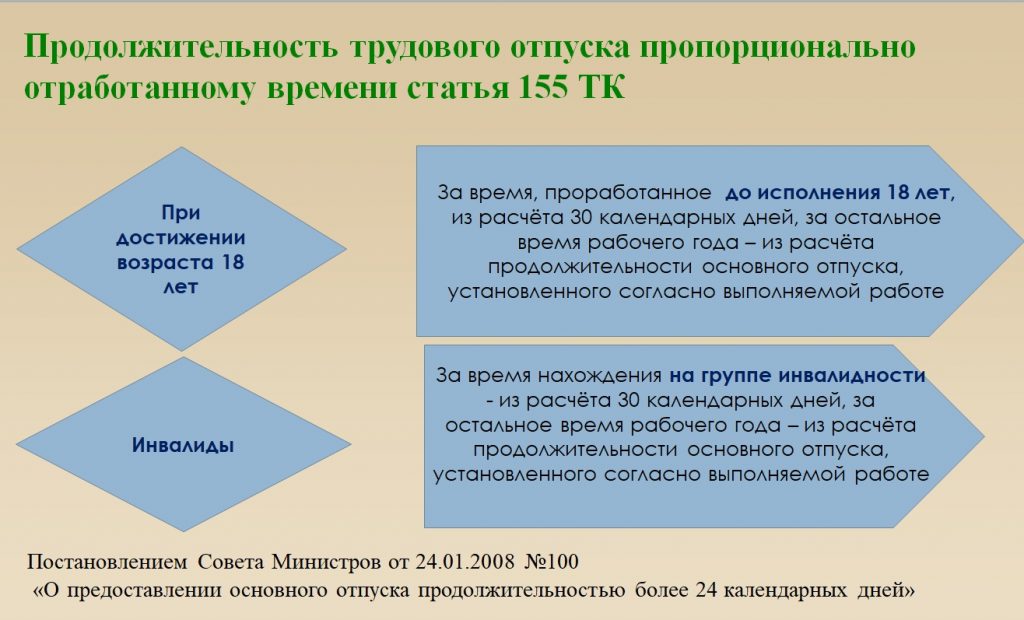 Продолжительность трудового отпуска пропорционально отработанному времени статья 155 ТК

При достижении возраста 18 лет

За время, проработанное до исполнения 18 лет, из расчёта 30 календарных дней, за остальное время рабочего года – из расчёта продолжительности основного отпуска, установленного согласно выполняемой работе

Инвалиды

За время нахождения на группе инвалидности - из расчёта 30 календарных дней, за остальное время рабочего года – из расчёта продолжительности основного отпуска, установленного согласно выполняемой работе

Постановлением Совета Министров от 24.01.2008 №100
«О предоставлении основного отпуска продолжительностью более 24 календарных дней»